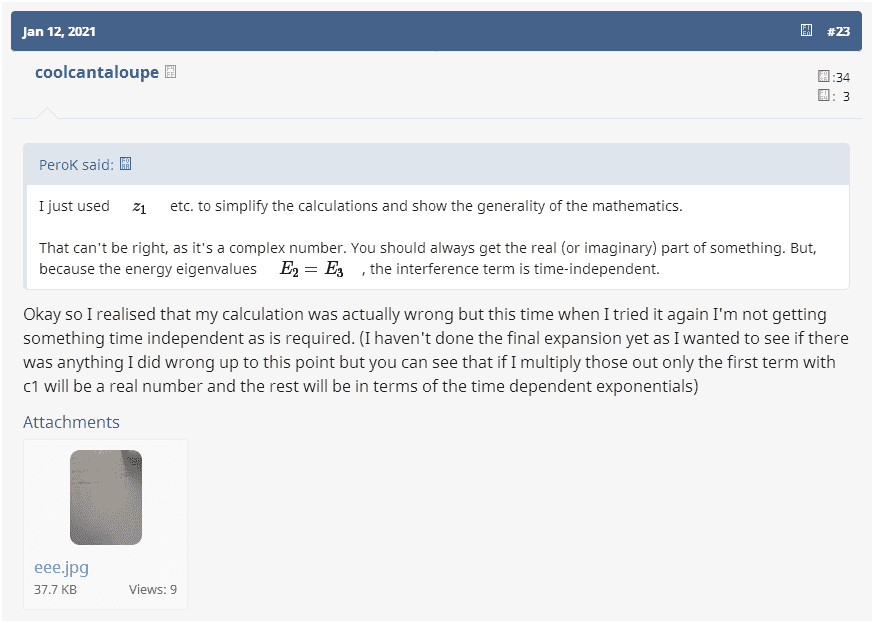 Jan 12, 2021

#23

coolcantaloupe

:34
: 3

PeroK said:

I just used $z_1$ etc. to simplify the calculations and show the generality of the mathematics.

That can't be right, as it's a complex number. You should always get the real (or imaginary) part of something. But, because the energy eigenvalues $E_2 = E_3$ , the interference term is time-independent.

Okay so I realised that my calculation was actually wrong but this time when I tried it again I'm not getting something time independent as is required. (I haven't done the final expansion yet as I wanted to see if there was anything I did wrong up to this point but you can see that if I multiply those out only the first term with c1 will be a real number and the rest will be in terms of the time dependent exponentials)

Attachments

eee.jpg
37.7 KB Views: 9